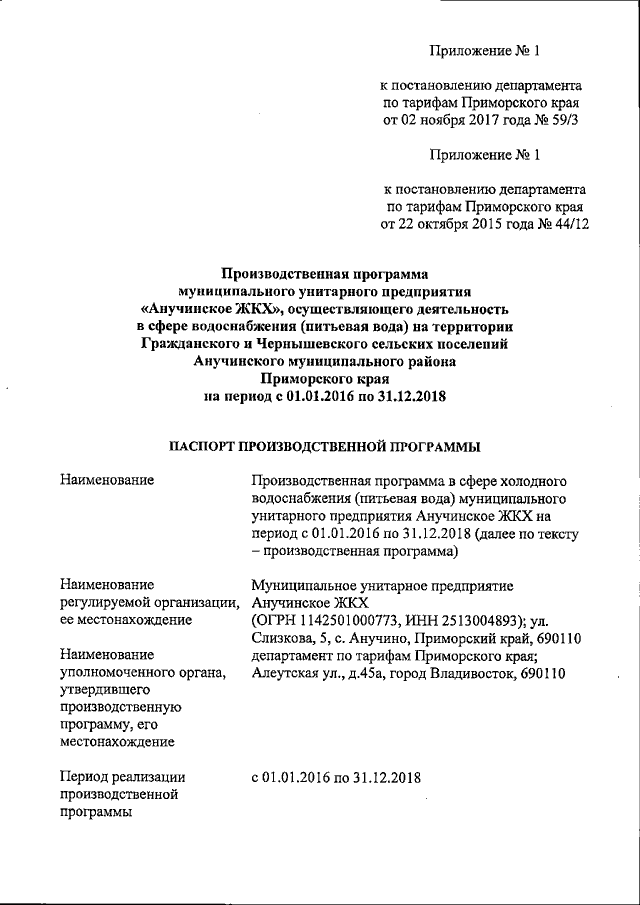 Приложение № 1

к постановлению департамента по тарифам Приморского края от 02 ноября 2017 года № 59/3

Приложение № 1

к постановлению департамента по тарифам Приморского края от 22 октября 2015 года № 44/12

Производственная программа муниципального унитарного предприятия «Анучинское ЖКХ», осуществляющего деятельность в сфере водоснабжения (питьевая вода) на территории Гражданского и Чернышевского сельских поселений Анучинского муниципального района Приморского края на период с 01.01.2016 по 31.12.2018

ПАСПОРТ ПРОИЗВОДСТВЕННОЙ ПРОГРАММЫ

| | |
|---|---|
| Наименование | Производственная программа в сфере холодного водоснабжения (питьевая вода) муниципального унитарного предприятия Анучинское ЖКХ на период с 01.01.2016 по 31.12.2018 (далее по тексту – производственная программа) |
| Наименование регулируемой организации, ее местонахождение | Муниципальное унитарное предприятие Анучинское ЖКХ (ОГРН 1142501000773, ИНН 2513004893); ул. Слизкова, 5, с. Анучино, Приморский край, 690110 |
| Наименование уполномоченного органа, утвердившего производственную программу, его местонахождение | департамент по тарифам Приморского края; Алеутская ул., д.45а, город Владивосток, 690110 |
| Период реализации производственной программы | с 01.01.2016 по 31.12.2018 |